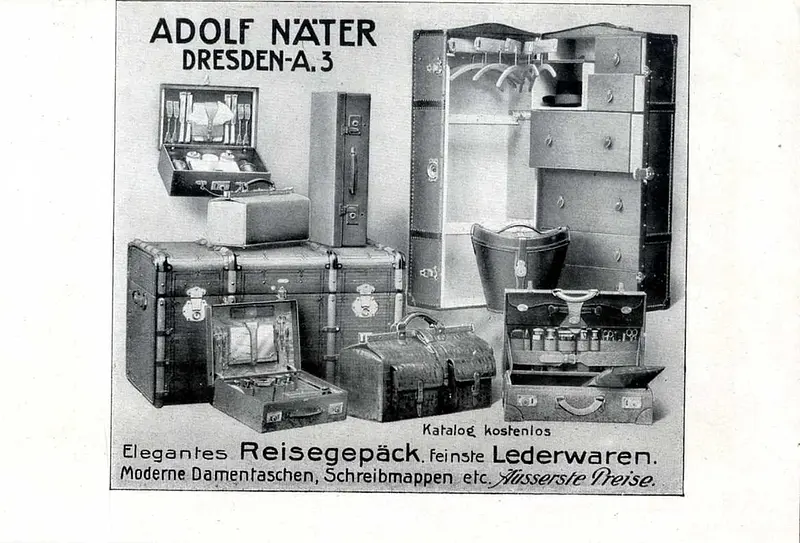 ADOLF NÄTER
DRESDEN-A. 3

Katalog kostenlos

Elegantes Reisegepäck, feinste Lederwaren.
Moderne Damentaschen, Schreibmappen etc. Äusserste Preise.